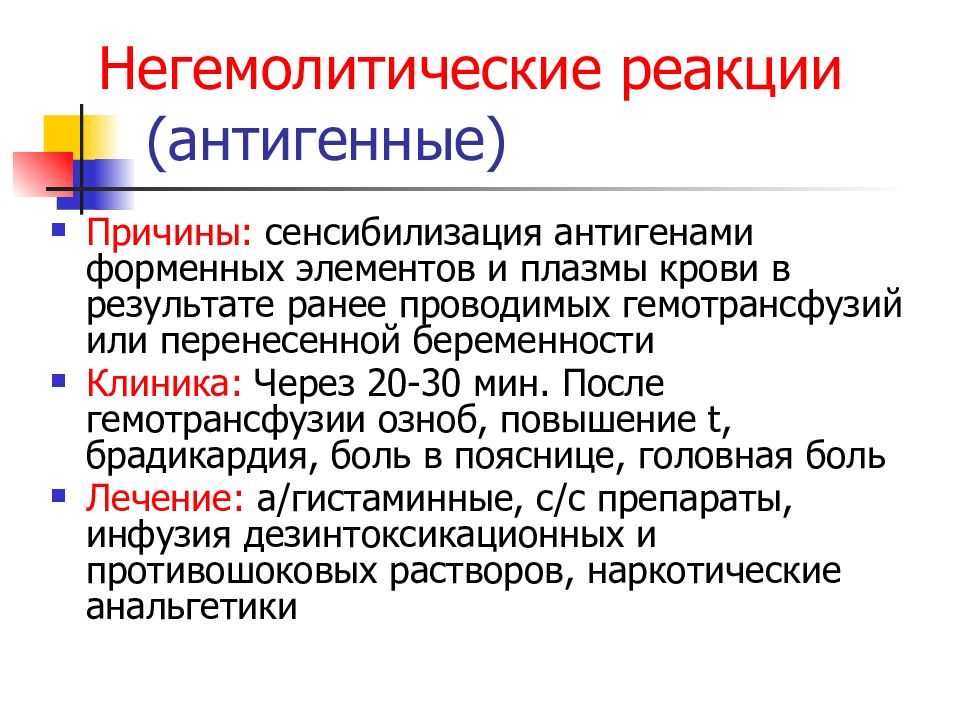 Негемолитические реакции (антигенные)

Причины: сенсибилизация антигенами форменных элементов и плазмы крови в результате ранее проводимых гемотрансфузий или перенесенной беременности

Клиника: Через 20-30 мин. После гемотрансфузии озноб, повышение t, брадикардия, боль в пояснице, головная боль

Лечение: а/гистаминные, с/с препараты, инфузия дезинтоксикационных и противошоковых растворов, наркотические анальгетики